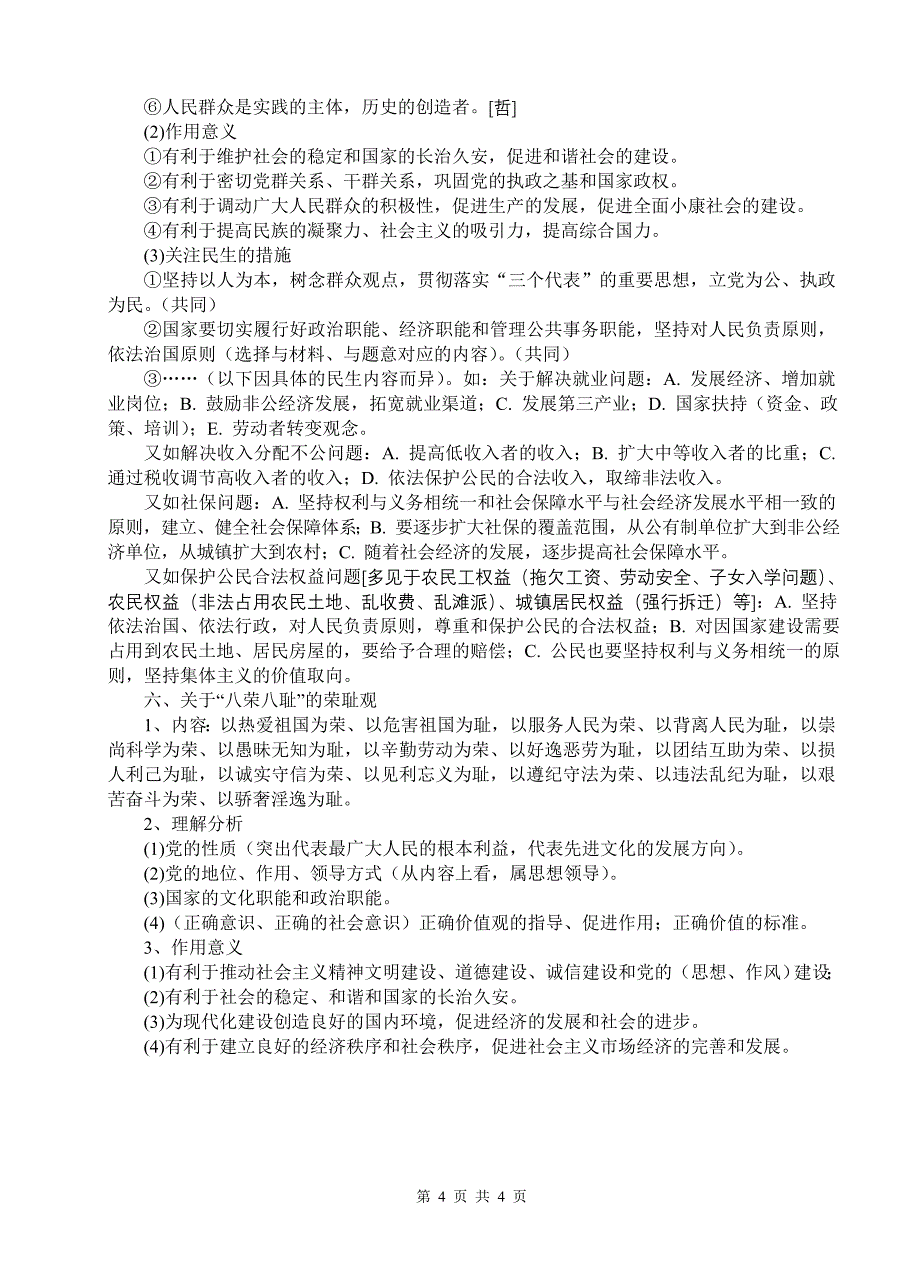 ⑥人民群众是实践的主体，历史的创造者。[哲]

(2)作用意义

①有利于维护社会的稳定和国家的长治久安，促进和谐社会的建设。

②有利于密切党群关系、干群关系，巩固党的执政之基和国家政权。

③有利于调动广大人民群众的积极性，促进生产的发展，促进全面小康社会的建设。

④有利于提高民族的凝聚力、社会主义的吸引力，提高综合国力。

(3)关注民生的措施

①坚持以人为本，树念群众观点，贯彻落实“三个代表”的重要思想，立党为公、执政为民。（共同）

②国家要切实履行好政治职能、经济职能和管理公共事务职能，坚持对人民负责原则，依法治国原则（选择与材料、与题意对应的内容）。（共同）

③……（以下因具体的民生内容而异）。如：关于解决就业问题：A. 发展经济、增加就业岗位；B. 鼓励非公经济发展，拓宽就业渠道；C. 发展第三产业；D. 国家扶持（资金、政策、培训）；E. 劳动者转变观念。

又如解决收入分配不公问题：A. 提高低收入者的收入；B. 扩大中等收入者的比重；C. 通过税收调节高收入者的收入；D. 依法保护公民的合法收入，取缔非法收入。

又如社保问题：A. 坚持权利与义务相统一和社会保障水平与社会经济发展水平相一致的原则，建立、健全社会保障体系；B. 要逐步扩大社保的覆盖范围，从公有制单位扩大到非公经济单位，从城镇扩大到农村；C. 随着社会经济的发展，逐步提高社会保障水平。

又如保护公民合法权益问题[多见于农民工权益（拖欠工资、劳动安全、子女入学问题）、农民权益（非法占用农民土地、乱收费、乱摊派）、城镇居民权益（强行拆迁）等]：A. 坚持依法治国、依法行政，对人民负责原则，尊重和保护公民的合法权益；B. 对因国家建设需要占用到农民土地、居民房屋的，要给予合理的赔偿；C. 公民也要坚持权利与义务相统一的原则，坚持集体主义的价值取向。

六、关于“八荣八耻”的荣耻观

1、内容：以热爱祖国为荣、以危害祖国为耻，以服务人民为荣、以背离人民为耻，以崇尚科学为荣、以愚昧无知为耻，以辛勤劳动为荣、以好逸恶劳为耻，以团结互助为荣、以损人利己为耻，以诚实守信为荣、以见利忘义为耻，以遵纪守法为荣、以违法乱纪为耻，以艰苦奋斗为荣、以骄奢淫逸为耻。

2、理解分析

(1)党的性质（突出代表最广大人民的根本利益，代表先进文化的发展方向）。

(2)党的地位、作用、领导方式（从内容上看，属思想领导）。

(3)国家的文化职能和政治职能。

(4)（正确意识、正确的社会意识）正确价值观的指导、促进作用；正确价值的标准。

3、作用意义

(1)有利于推动社会主义精神文明建设、道德建设、诚信建设和党的（思想、作风）建设;

(2)有利于社会的稳定、和谐和国家的长治久安。

(3)为现代化建设创造良好的国内环境，促进经济的发展和社会的进步。

(4)有利于建立良好的经济秩序和社会秩序，促进社会主义市场经济的完善和发展。

第 4 页 共 4 页